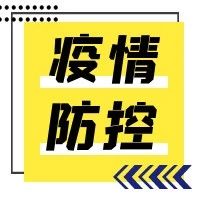 疫情
防控